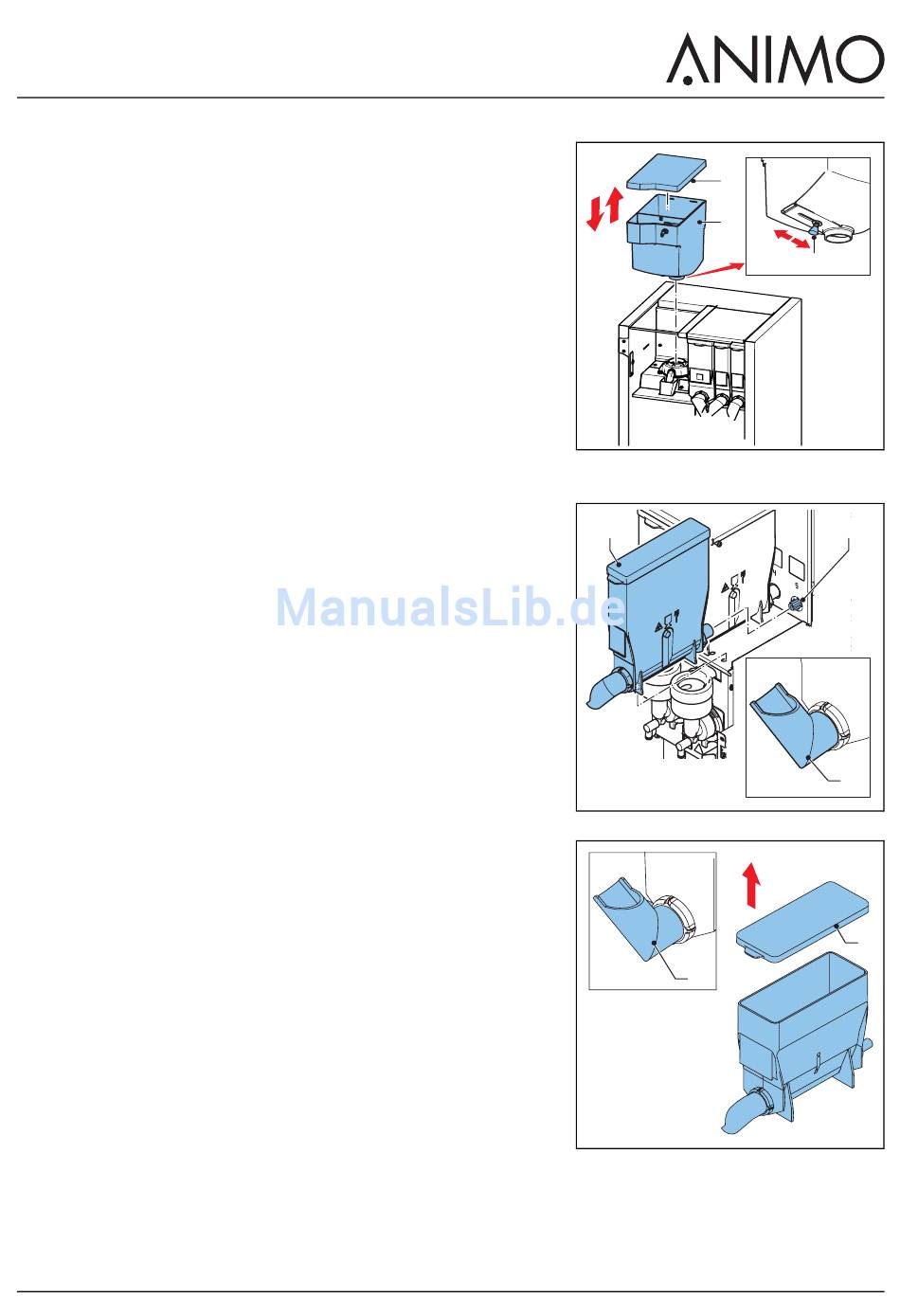 ANIMO

ManualsLib.de